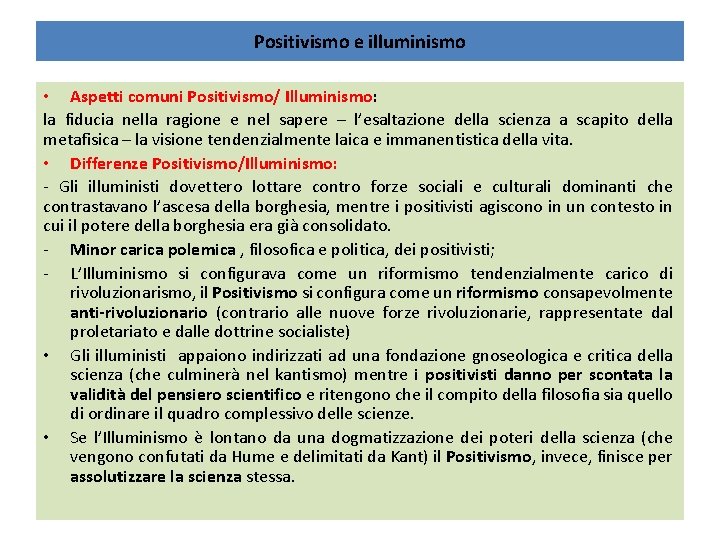 Positivismo e illuminismo

• Aspetti comuni Positivismo/ Illuminismo:
la fiducia nella ragione e nel sapere – l'esaltazione della scienza a scapito della metafisica – la visione tendenzialmente laica e immanentistica della vita.

• Differenze Positivismo/Illuminismo:
- Gli illuministi dovettero lottare contro forze sociali e culturali dominanti che contrastavano l'ascesa della borghesia, mentre i positivisti agiscono in un contesto in cui il potere della borghesia era già consolidato.

- Minor carica polemica , filosofica e politica, dei positivisti;

- L'Illuminismo si configurava come un riformismo tendenzialmente carico di rivoluzionarismo, il Positivismo si configura come un riformismo consapevolmente anti-rivoluzionario (contrario alle nuove forze rivoluzionarie, rappresentate dal proletariato e dalle dottrine socialiste)

• Gli illuministi appaiono indirizzati ad una fondazione gnoseologica e critica della scienza (che culminerà nel kantismo) mentre i positivisti danno per scontata la validità del pensiero scientifico e ritengono che il compito della filosofia sia quello di ordinare il quadro complessivo delle scienze.

• Se l'Illuminismo è lontano da una dogmatizzazione dei poteri della scienza (che vengono confutati da Hume e delimitati da Kant) il Positivismo, invece, finisce per assolutizzare la scienza stessa.